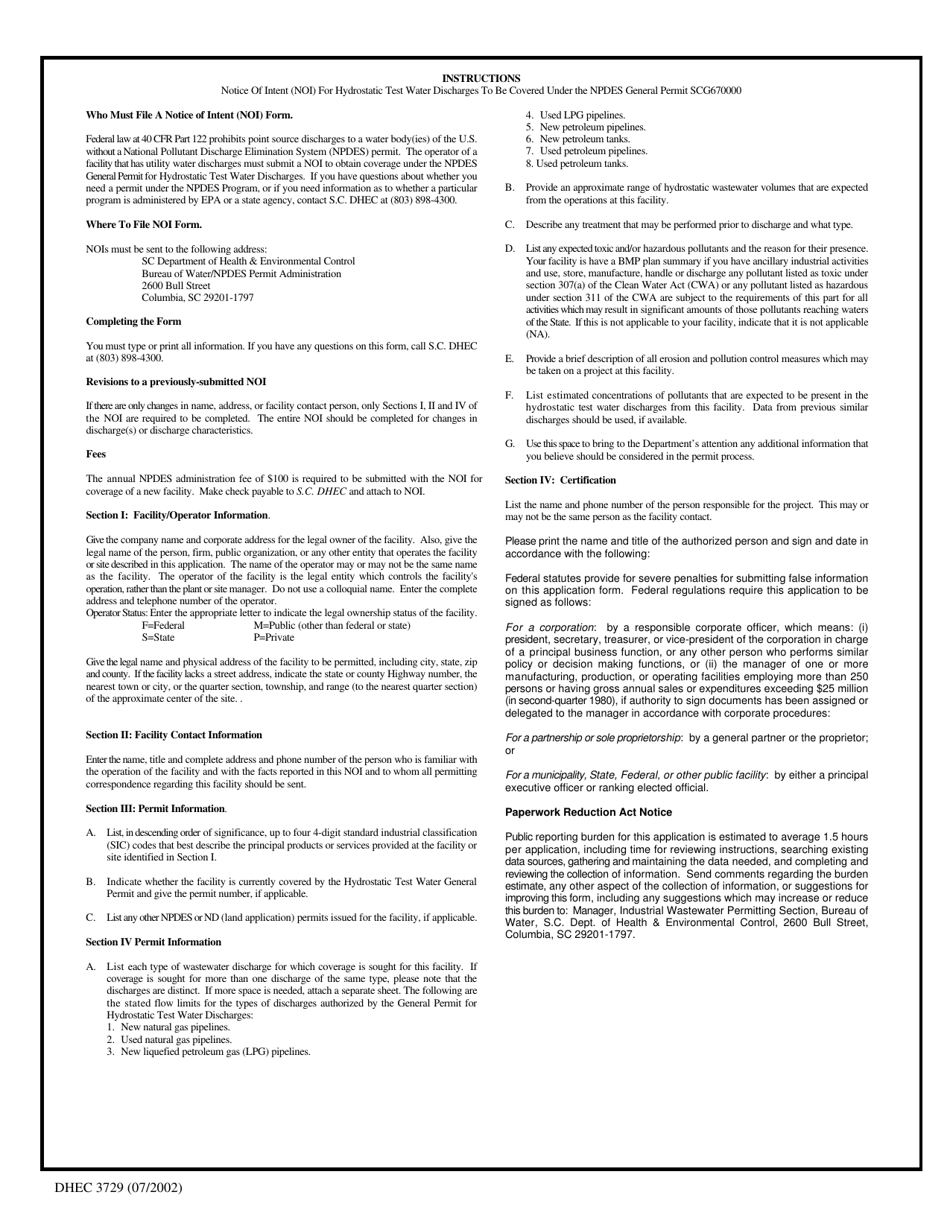 INSTRUCTIONS
Notice Of Intent (NOI) For Hydrostatic Test Water Discharges To Be Covered Under the NPDES General Permit SCG670000

Who Must File A Notice of Intent (NOI) Form.

Federal law at 40 CFR Part 122 prohibits point source discharges to a water body(ies) of the U.S. without a National Pollutant Discharge Elimination System (NPDES) permit. The operator of a facility that has utility water discharges must submit a NOI to obtain coverage under the NPDES General Permit for Hydrostatic Test Water Discharges. If you have questions about whether you need a permit under the NPDES Program, or if you need information as to whether a particular program is administered by EPA or a state agency, contact S.C. DHEC at (803) 898-4300.

Where To File NOI Form.

NOIs must be sent to the following address:
SC Department of Health & Environmental Control
Bureau of Water/NPDES Permit Administration
2600 Bull Street
Columbia, SC 29201-1797

Completing the Form

You must type or print all information. If you have any questions on this form, call S.C. DHEC at (803) 898-4300.

Revisions to a previously-submitted NOI

If there are only changes in name, address, or facility contact person, only Sections I, II and IV of the NOI are required to be completed. The entire NOI should be completed for changes in discharge(s) or discharge characteristics.

Fees

The annual NPDES administration fee of $100 is required to be submitted with the NOI for coverage of a new facility. Make check payable to S.C. DHEC and attach to NOI.

Section I: Facility/Operator Information.

Give the company name and corporate address for the legal owner of the facility. Also, give the legal name of the person, firm, public organization, or any other entity that operates the facility or site described in this application. The name of the operator may or may not be the same name as the facility. The operator of the facility is the legal entity which controls the facility's operation, rather than the plant or site manager. Do not use a colloquial name. Enter the complete address and telephone number of the operator.
Operator Status: Enter the appropriate letter to indicate the legal ownership status of the facility.
F=Federal M=Public (other than federal or state)
S=State P=Private

Give the legal name and physical address of the facility to be permitted, including city, state, zip and county. If the facility lacks a street address, indicate the state or county Highway number, the nearest town or city, or the quarter section, township, and range (to the nearest quarter section) of the approximate center of the site. .

Section II: Facility Contact Information

Enter the name, title and complete address and phone number of the person who is familiar with the operation of the facility and with the facts reported in this NOI and to whom all permitting correspondence regarding this facility should be sent.

Section III: Permit Information.

A. List, in descending order of significance, up to four 4-digit standard industrial classification (SIC) codes that best describe the principal products or services provided at the facility or site identified in Section I.

B. Indicate whether the facility is currently covered by the Hydrostatic Test Water General Permit and give the permit number, if applicable.

C. List any other NPDES or ND (land application) permits issued for the facility, if applicable.

Section IV Permit Information

A. List each type of wastewater discharge for which coverage is sought for this facility. If coverage is sought for more than one discharge of the same type, please note that the discharges are distinct. If more space is needed, attach a separate sheet. The following are the stated flow limits for the types of discharges authorized by the General Permit for Hydrostatic Test Water Discharges:
1. New natural gas pipelines.
2. Used natural gas pipelines.
3. New liquefied petroleum gas (LPG) pipelines.
4. Used LPG pipelines.
5. New petroleum pipelines.
6. New petroleum tanks.
7. Used petroleum pipelines.
8. Used petroleum tanks.

B. Provide an approximate range of hydrostatic wastewater volumes that are expected from the operations at this facility.

C. Describe any treatment that may be performed prior to discharge and what type.

D. List any expected toxic and/or hazardous pollutants and the reason for their presence. Your facility is have a BMP plan summary if you have ancillary industrial activities and use, store, manufacture, handle or discharge any pollutant listed as toxic under section 307(a) of the Clean Water Act (CWA) or any pollutant listed as hazardous under section 311 of the CWA are subject to the requirements of this part for all activities which may result in significant amounts of those pollutants reaching waters of the State. If this is not applicable to your facility, indicate that it is not applicable (NA).

E. Provide a brief description of all erosion and pollution control measures which may be taken on a project at this facility.

F. List estimated concentrations of pollutants that are expected to be present in the hydrostatic test water discharges from this facility. Data from previous similar discharges should be used, if available.

G. Use this space to bring to the Department's attention any additional information that you believe should be considered in the permit process.

Section IV: Certification

List the name and phone number of the person responsible for the project. This may or may not be the same person as the facility contact.

Please print the name and title of the authorized person and sign and date in accordance with the following:

Federal statutes provide for severe penalties for submitting false information on this application form. Federal regulations require this application to be signed as follows:

For a corporation: by a responsible corporate officer, which means: (i) president, secretary, treasurer, or vice-president of the corporation in charge of a principal business function, or any other person who performs similar policy or decision making functions, or (ii) the manager of one or more manufacturing, production, or operating facilities employing more than 250 persons or having gross annual sales or expenditures exceeding $25 million (in second-quarter 1980), if authority to sign documents has been assigned or delegated to the manager in accordance with corporate procedures:

For a partnership or sole proprietorship: by a general partner or the proprietor; or

For a municipality, State, Federal, or other public facility: by either a principal executive officer or ranking elected official.

Paperwork Reduction Act Notice

Public reporting burden for this application is estimated to average 1.5 hours per application, including time for reviewing instructions, searching existing data sources, gathering and maintaining the data needed, and completing and reviewing the collection of information. Send comments regarding the burden estimate, any other aspect of the collection of information, or suggestions for improving this form, including any suggestions which may increase or reduce this burden to: Manager, Industrial Wastewater Permitting Section, Bureau of Water, S.C. Dept. of Health & Environmental Control, 2600 Bull Street, Columbia, SC 29201-1797.

DHEC 3729 (07/2002)